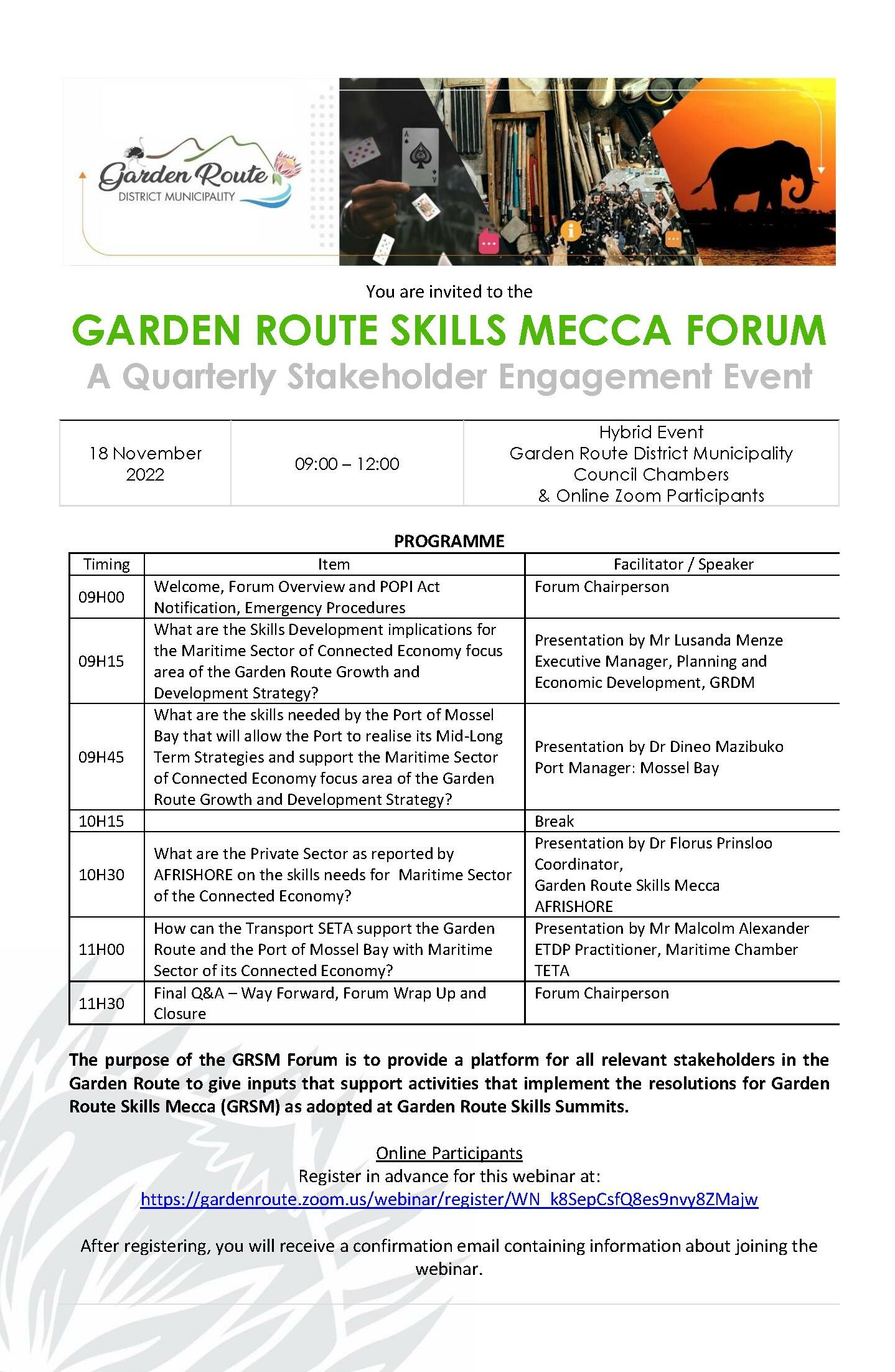 Garden Route
DISTRICT MUNICIPALITY

You are invited to the

GARDEN ROUTE SKILLS MECCA FORUM

A Quarterly Stakeholder Engagement Event

| 18 November 2022 | 09:00 – 12:00 | Hybrid Event Garden Route District Municipality Council Chambers & Online Zoom Participants |
|---|---|---|

PROGRAMME

| Timing | Item | Facilitator / Speaker |
|---|---|---|
| 09H00 | Welcome, Forum Overview and POPI Act Notification, Emergency Procedures | Forum Chairperson |
| 09H15 | What are the Skills Development implications for the Maritime Sector of Connected Economy focus area of the Garden Route Growth and Development Strategy? | Presentation by Mr Lusanda Menze Executive Manager, Planning and Economic Development, GRDM |
| 09H45 | What are the skills needed by the Port of Mossel Bay that will allow the Port to realise its Mid-Long Term Strategies and support the Maritime Sector of Connected Economy focus area of the Garden Route Growth and Development Strategy? | Presentation by Dr Dineo Mazibuko Port Manager: Mossel Bay |
| 10H15 | | Break |
| 10H30 | What are the Private Sector as reported by AFRISHORE on the skills needs for Maritime Sector of the Connected Economy? | Presentation by Dr Florus Prinsloo Coordinator, Garden Route Skills Mecca AFRISHORE |
| 11H00 | How can the Transport SETA support the Garden Route and the Port of Mossel Bay with Maritime Sector of its Connected Economy? | Presentation by Mr Malcolm Alexander ETDP Practitioner, Maritime Chamber TETA |
| 11H30 | Final Q&A – Way Forward, Forum Wrap Up and Closure | Forum Chairperson |

The purpose of the GRSM Forum is to provide a platform for all relevant stakeholders in the Garden Route to give inputs that support activities that implement the resolutions for Garden Route Skills Mecca (GRSM) as adopted at Garden Route Skills Summits.

Online Participants
Register in advance for this webinar at:
https://gardenroute.zoom.us/webinar/register/WN_k8SepCsfQ8es9nvy8ZMajw

After registering, you will receive a confirmation email containing information about joining the webinar.